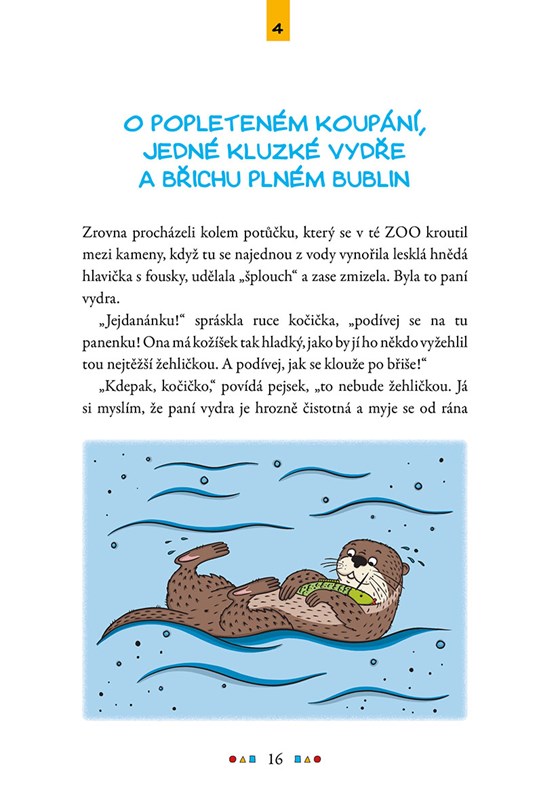 4

O POPLETENÉM KOUPÁNÍ, JEDNÉ KLUZKÉ VYDŘE A BŘICHU PLNÉM BUBLIN

Zrovna procházeli kolem potůčku, který se v té ZOO kroutil mezi kameny, když tu se najednou z vody vynořila lesklá hnědá hlavička s fousky, udělala „šplouch“ a zase zmizela. Byla to paní vydra.

„Jejdanánku!“ spráskla ruce kočička, „podívej se na tu panenku! Ona má kožíšek tak hladký, jako by jí ho někdo vyžehlil tou nejtěžší žehličkou. A podívej, jak se klouže po břiše!“

„Kdepak, kočičko,“ povídá pejsek, „to nebude žehličkou. Já si myslím, že paní vydra je hrozně čistotná a myje se od rána

16